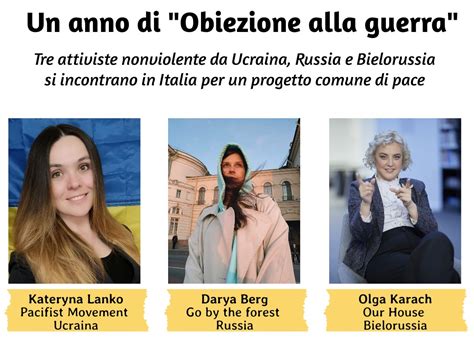 Un anno di "Obiezione alla guerra"

Tre attiviste nonviolente da Ucraina, Russia e Bielorussia si incontrano in Italia per un progetto comune di pace

Kateryna Lanko
Pacifist Movement
Ucraina

Darya Berg
Go by the forest
Russia

Olga Karach
Our House
Bielorussia